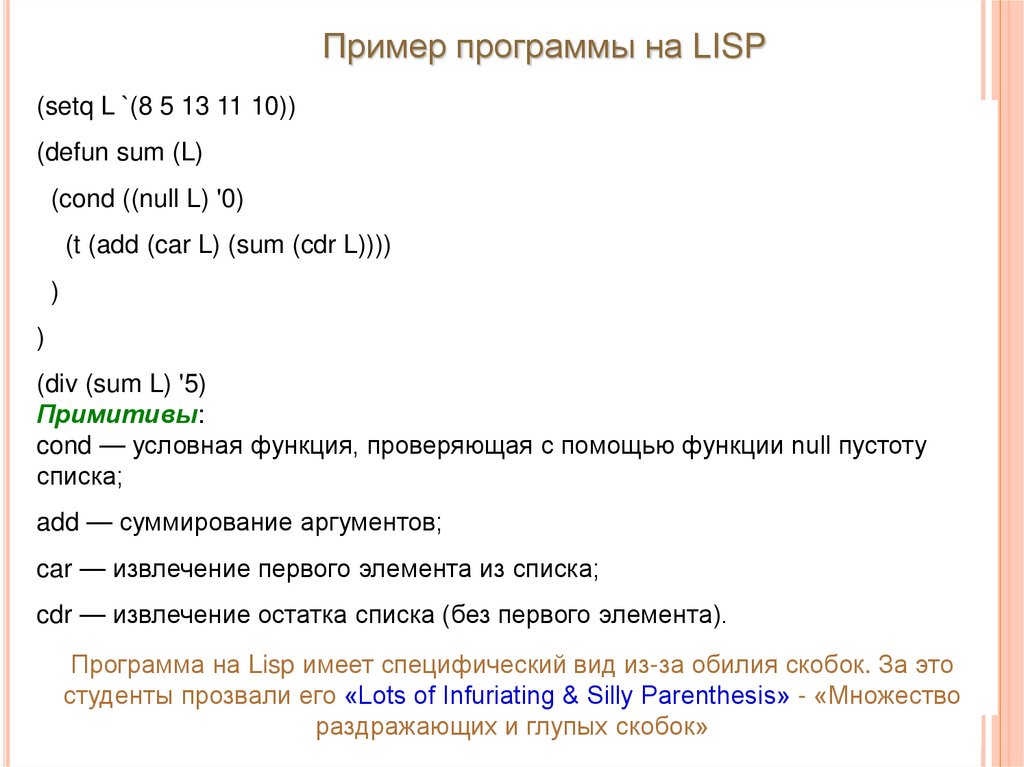 Пример программы на LISP

(setq L `(8 5 13 11 10))

(defun sum (L)

(cond ((null L) '0)

(t (add (car L) (sum (cdr L))))

)

)

(div (sum L) '5)

Примитивы:

cond — условная функция, проверяющая с помощью функции null пустоту списка;

add — суммирование аргументов;

car — извлечение первого элемента из списка;

cdr — извлечение остатка списка (без первого элемента).

Программа на Lisp имеет специфический вид из-за обилия скобок. За это студенты прозвали его «Lots of Infuriating & Silly Parenthesis» - «Множество раздражающих и глупых скобок»